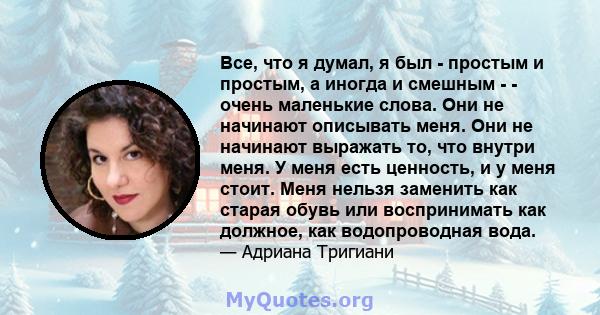 Все, что я думал, я был - простым и простым, а иногда и смешным - - очень маленькие слова. Они не начинают описывать меня. Они не начинают выражать то, что внутри меня. У меня есть ценность, и у меня стоит. Меня нельзя заменить как старая обувь или воспринимать как должное, как водопроводная вода.
— Адриана Тригиани

MyQuotes.org